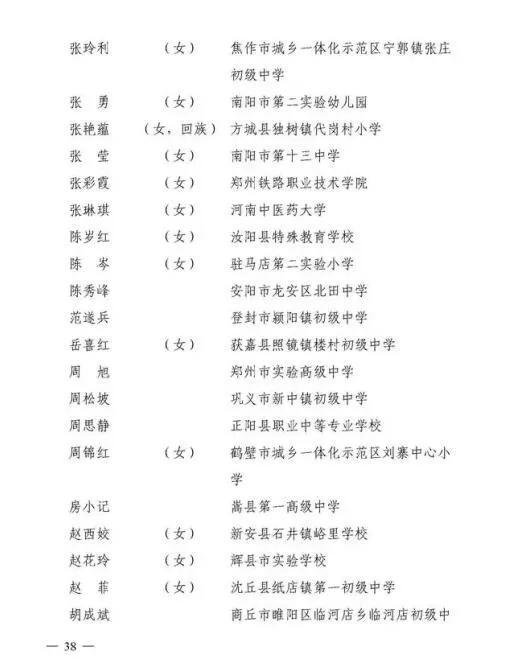 张玲利　（女）　焦作市城乡一体化示范区宁郭镇张庄初级中学

张　勇　（女）　南阳市第二实验幼儿园

张艳蕴　（女，回族）　方城县独树镇代岗村小学

张　莹　（女）　南阳市第十三中学

张彩霞　（女）　郑州铁路职业技术学院

张琳琪　（女）　河南中医药大学

陈岁红　（女）　汝阳县特殊教育学校

陈　岑　（女）　驻马店第二实验小学

陈秀峰　安阳市龙安区北田中学

范遂兵　登封市颍阳镇初级中学

岳喜红　（女）　获嘉县照镜镇楼村初级中学

周　旭　郑州市实验高级中学

周松坡　巩义市新中镇初级中学

周思静　正阳县职业中等专业学校

周锦红　（女）　鹤壁市城乡一体化示范区刘寨中心小学

房小记　嵩县第一高级中学

赵西姣　（女）　新安县石井镇峪里学校

赵花玲　（女）　辉县市实验学校

赵　菲　（女）　沈丘县纸店镇第一初级中学

胡成斌　商丘市睢阳区临河店乡临河店初级中

— 38 —